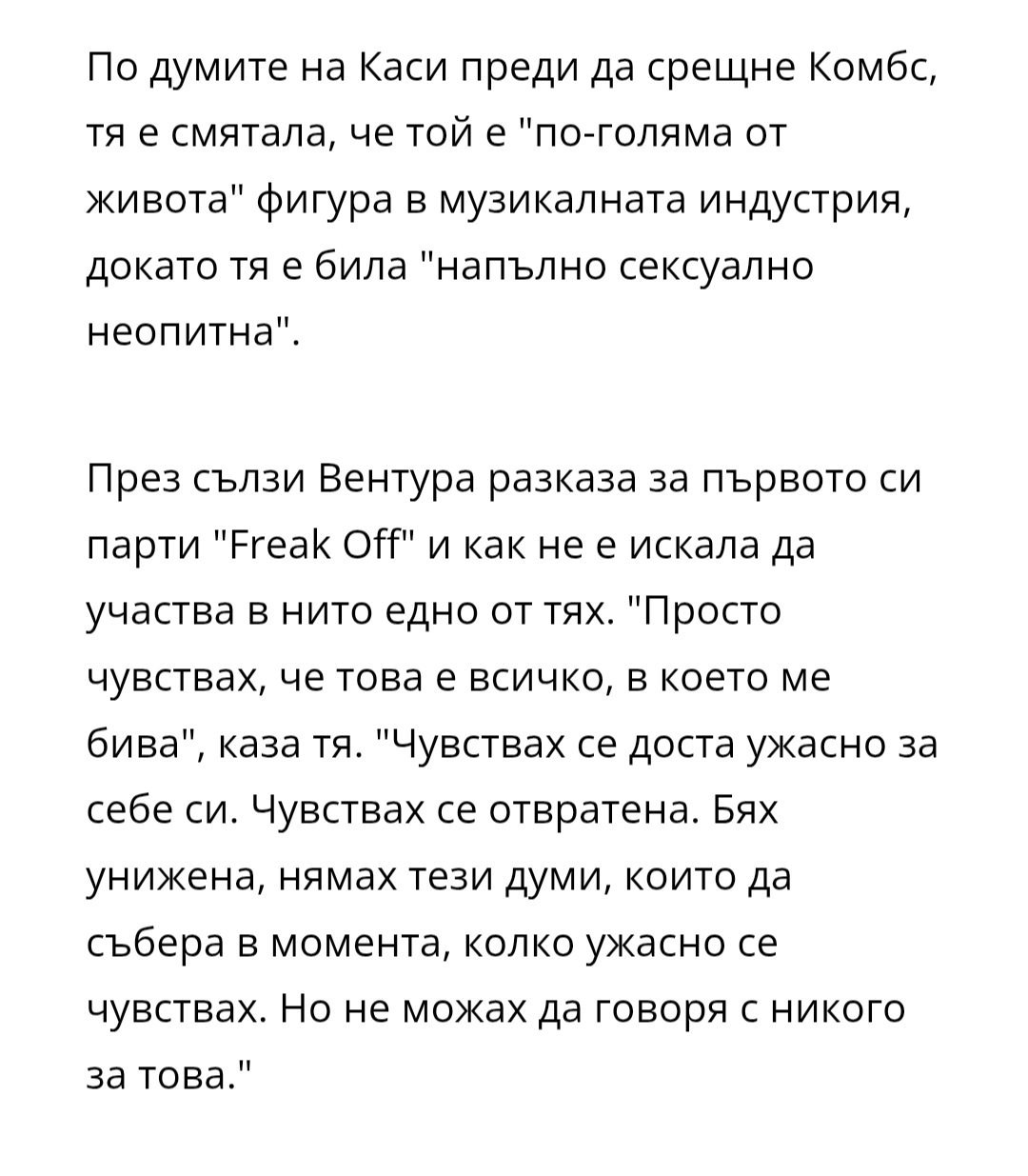 По думите на Каси преди да срещне Комбс, тя е смятала, че той е "по-голяма от живота" фигура в музикалната индустрия, докато тя е била "напълно сексуално неопитна".

През сълзи Вентура разказа за първото си парти "Freak Off" и как не е искала да участва в нито едно от тях. "Просто чувствах, че това е всичко, в което ме бива", каза тя. "Чувствах се доста ужасно за себе си. Чувствах се отвратена. Бях унижена, нямах тези думи, които да събера в момента, колко ужасно се чувствах. Но не можах да говоря с никого за това."